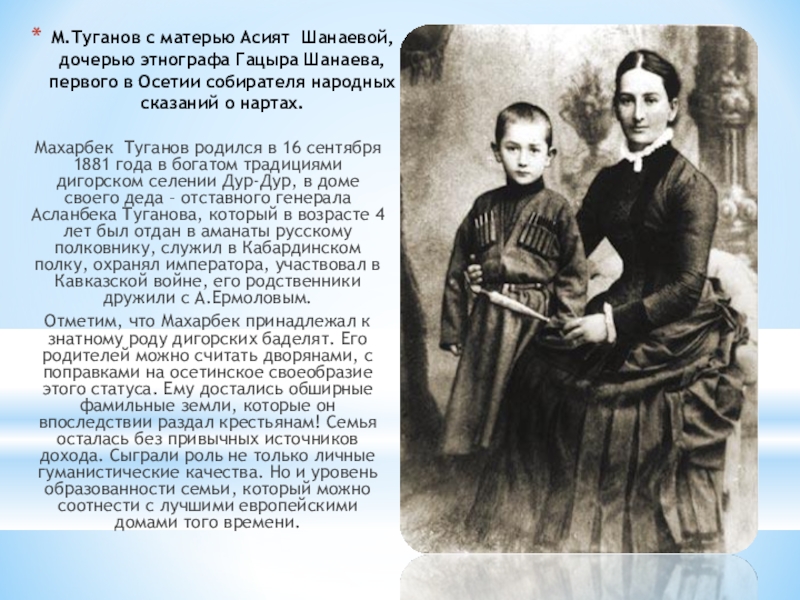 * М.Туганов с матерью Асият Шанаевой, дочерью этнографа Гацыра Шанаева, первого в Осетии собирателя народных сказаний о нартах.

Махарбек Туганов родился в 16 сентября 1881 года в богатом традициями дигорском селении Дур-Дур, в доме своего деда – отставного генерала Асланбека Туганова, который в возрасте 4 лет был отдан в аманаты русскому полковнику, служил в Кабардинском полку, охранял императора, участвовал в Кавказской войне, его родственники дружили с А.Ермоловым.

Отметим, что Махарбек принадлежал к знатному роду дигорских баделят. Его родителей можно считать дворянами, с поправками на осетинское своеобразие этого статуса. Ему достались обширные фамильные земли, которые он впоследствии раздал крестьянам! Семья осталась без привычных источников дохода. Сыграли роль не только личные гуманистические качества. Но и уровень образованности семьи, который можно соотнести с лучшими европейскими домами того времени.